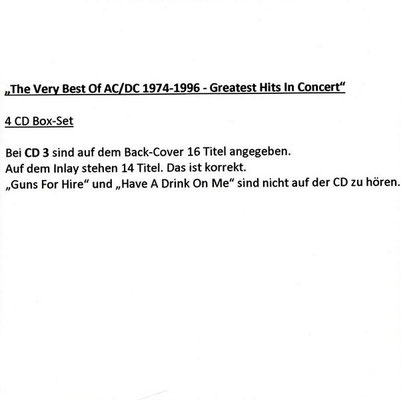 „The Very Best Of AC/DC 1974-1996 - Greatest Hits In Concert“

4 CD Box-Set

Bei CD 3 sind auf dem Back-Cover 16 Titel angegeben.
Auf dem Inlay stehen 14 Titel. Das ist korrekt.
„Guns For Hire“ und „Have A Drink On Me“ sind nicht auf der CD zu hören.